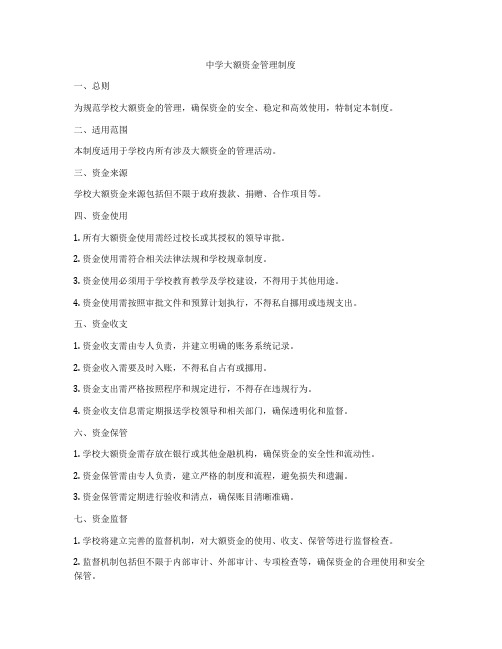 中学大额资金管理制度

一、总则

为规范学校大额资金的管理，确保资金的安全、稳定和高效使用，特制定本制度。

二、适用范围

本制度适用于学校内所有涉及大额资金的管理活动。

三、资金来源

学校大额资金来源包括但不限于政府拨款、捐赠、合作项目等。

四、资金使用

1. 所有大额资金使用需经过校长或其授权的领导审批。

2. 资金使用需符合相关法律法规和学校规章制度。

3. 资金使用必须用于学校教育教学及学校建设，不得用于其他用途。

4. 资金使用需按照审批文件和预算计划执行，不得私自挪用或违规支出。

五、资金收支

1. 资金收支需由专人负责，并建立明确的账务系统记录。

2. 资金收入需要及时入账，不得私自占有或挪用。

3. 资金支出需严格按照程序和规定进行，不得存在违规行为。

4. 资金收支信息需定期报送学校领导和相关部门，确保透明化和监督。

六、资金保管

1. 学校大额资金需存放在银行或其他金融机构，确保资金的安全性和流动性。

2. 资金保管需由专人负责，建立严格的制度和流程，避免损失和遗漏。

3. 资金保管需定期进行验收和清点，确保账目清晰准确。

七、资金监督

1. 学校将建立完善的监督机制，对大额资金的使用、收支、保管等进行监督检查。

2. 监督机制包括但不限于内部审计、外部审计、专项检查等，确保资金的合理使用和安全保管。